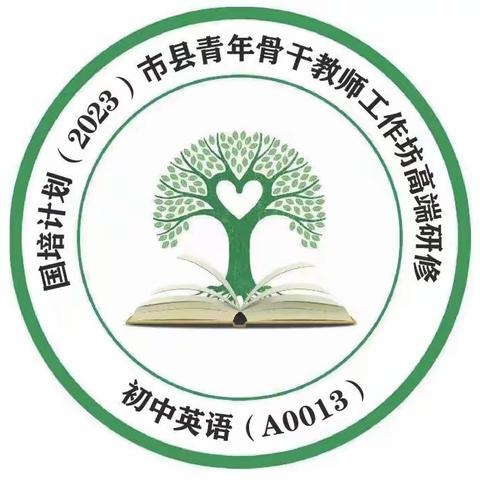 国培计划（2023）市县青年骨干教师工作坊高端研修

初中英语（A0013）